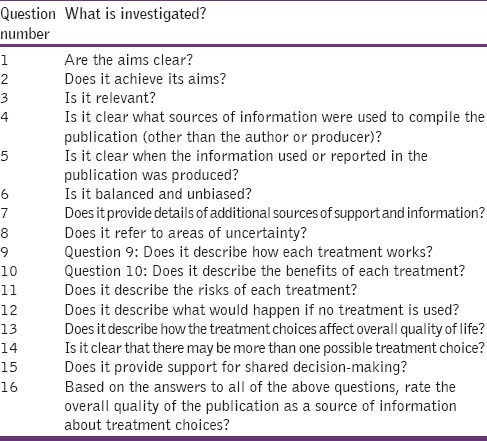 | Question number | What is investigated? |
|---|---|
| 1 | Are the aims clear? |
| 2 | Does it achieve its aims? |
| 3 | Is it relevant? |
| 4 | Is it clear what sources of information were used to compile the publication (other than the author or producer)? |
| 5 | Is it clear when the information used or reported in the publication was produced? |
| 6 | Is it balanced and unbiased? |
| 7 | Does it provide details of additional sources of support and information? |
| 8 | Does it refer to areas of uncertainty? |
| 9 | Question 9: Does it describe how each treatment works? |
| 10 | Question 10: Does it describe the benefits of each treatment? |
| 11 | Does it describe the risks of each treatment? |
| 12 | Does it describe what would happen if no treatment is used? |
| 13 | Does it describe how the treatment choices affect overall quality of life? |
| 14 | Is it clear that there may be more than one possible treatment choice? |
| 15 | Does it provide support for shared decision-making? |
| 16 | Based on the answers to all of the above questions, rate the overall quality of the publication as a source of information about treatment choices? |